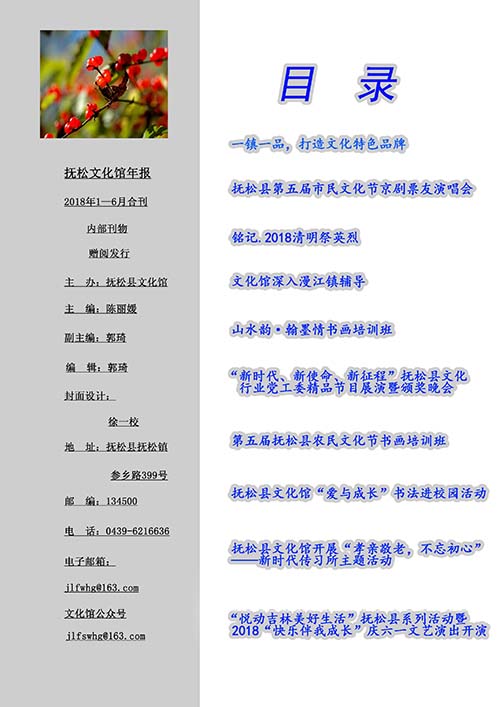 抚松文化馆年报

2018年1—6月合刊

内部刊物

赠阅发行

主 办：抚松县文化馆

主 编：陈丽媛

副主编：郭琦

编 辑：郭琦

封面设计：

徐一校

地 址：抚松县抚松镇

参乡路399号

邮 编：134500

电 话：0439-6216636

电子邮箱：

jlfwhg@163.com

文化馆公众号

jlfswhg@163.com

目 录

一镇一品，打造文化特色品牌

抚松县第五届市民文化节京剧票友演唱会

铭记.2018清明祭英烈

文化馆深入漫江镇辅导

山水韵·翰墨情书画培训班

“新时代、新使命、新征程”抚松县文化行业党工委精品节目展演暨颁奖晚会

第五届抚松县农民文化节书画培训班

抚松县文化馆“爱与成长”书法进校园活动

抚松县文化馆开展“孝亲敬老，不忘初心”——新时代传习所主题活动

“悦动吉林美好生活”抚松县系列活动暨2018“快乐伴我成长”庆六一文艺演出开演